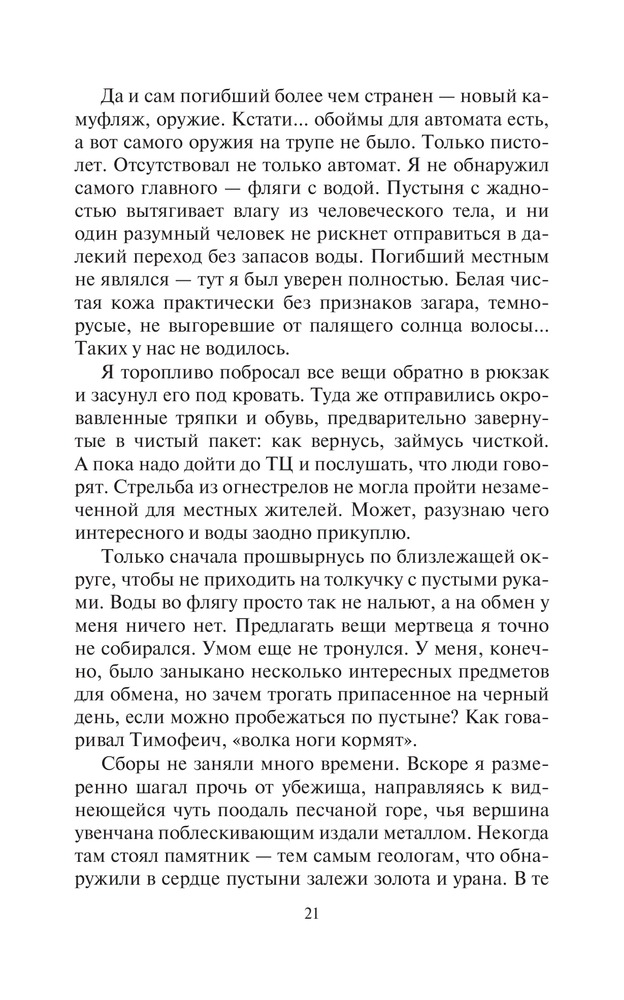 Да и сам погибший более чем странен — новый камуфляж, оружие. Кстати... обоймы для автомата есть, а вот самого оружия на трупе не было. Только пистолет. Отсутствовал не только автомат. Я не обнаружил самого главного — фляги с водой. Пустыня с жадностью вытягивает влагу из человеческого тела, и ни один разумный человек не рискнет отправиться в далекий переход без запасов воды. Погибший местным не являлся — тут я был уверен полностью. Белая чистая кожа практически без признаков загара, темнорусые, не выгоревшие от палящего солнца волосы... Таких у нас не водилось.

Я торопливо побросал все вещи обратно в рюкзак и засунул его под кровать. Туда же отправились окровавленные тряпки и обувь, предварительно завернутые в чистый пакет: как вернусь, займусь чисткой. А пока надо дойти до ТЦ и послушать, что люди говорят. Стрельба из огнестрелов не могла пройти незамеченной для местных жителей. Может, разузнаю чего интересного и воды заодно прикуплю.

Только сначала прошвырнусь по близлежащей округе, чтобы не приходить на толкучку с пустыми руками. Воды во флягу просто так не нальют, а на обмен у меня ничего нет. Предлагать вещи мертвеца я точно не собирался. Умом еще не тронулся. У меня, конечно, было заныкано несколько интересных предметов для обмена, но зачем трогать припасенное на черный день, если можно пробежаться по пустыне? Как говаривал Тимофеич, «волка ноги кормят».

Сборы не заняли много времени. Вскоре я размеренно шагал прочь от убежища, направляясь к виднеющейся чуть поодаль песчаной горе, чья вершина увенчана поблескивающим издали металлом. Некогда там стоял памятник — тем самым геологам, что обнаружили в сердце пустыни залежи золота и урана. В те

21